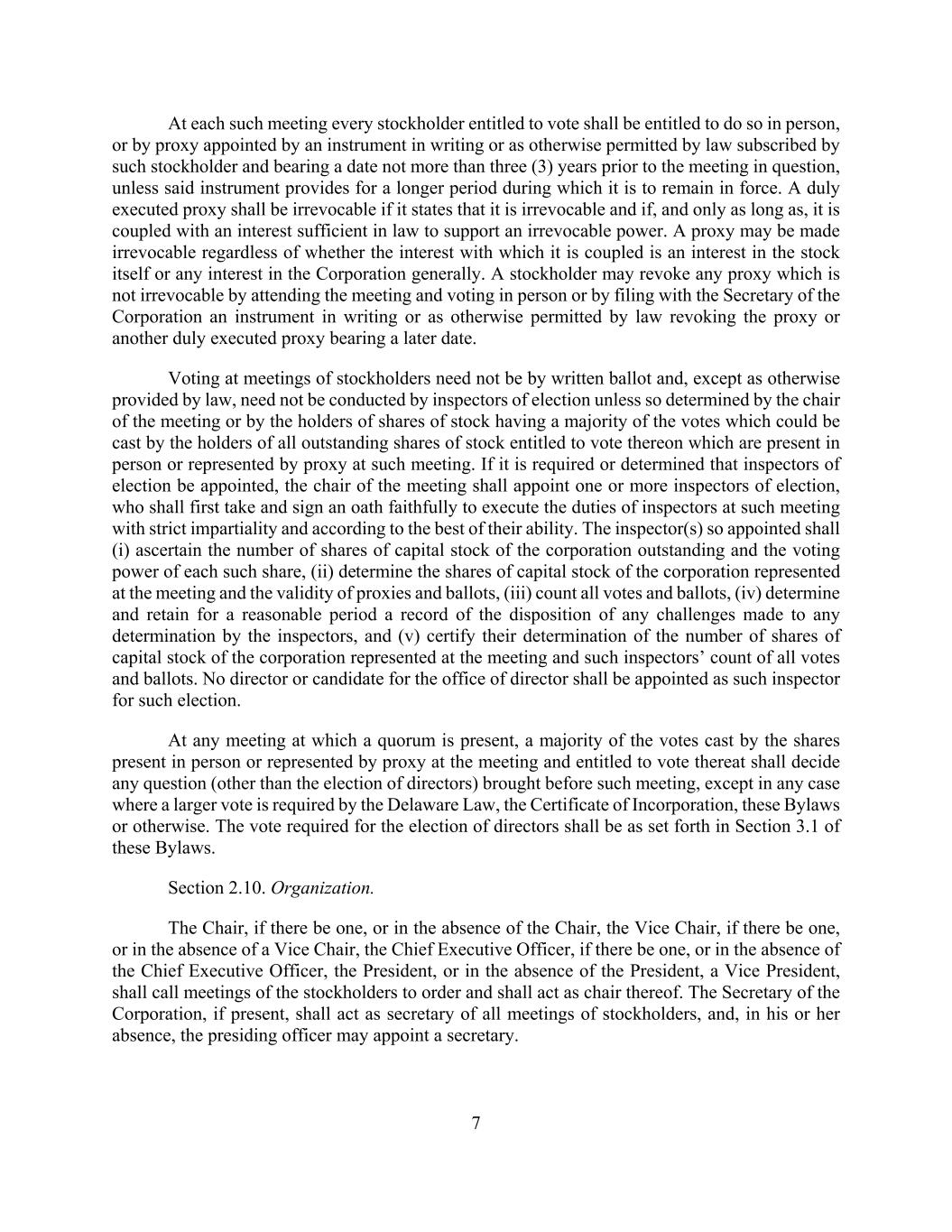 At each such meeting every stockholder entitled to vote shall be entitled to do so in person, or by proxy appointed by an instrument in writing or as otherwise permitted by law subscribed by such stockholder and bearing a date not more than three (3) years prior to the meeting in question, unless said instrument provides for a longer period during which it is to remain in force. A duly executed proxy shall be irrevocable if it states that it is irrevocable and if, and only as long as, it is coupled with an interest sufficient in law to support an irrevocable power. A proxy may be made irrevocable regardless of whether the interest with which it is coupled is an interest in the stock itself or any interest in the Corporation generally. A stockholder may revoke any proxy which is not irrevocable by attending the meeting and voting in person or by filing with the Secretary of the Corporation an instrument in writing or as otherwise permitted by law revoking the proxy or another duly executed proxy bearing a later date.

Voting at meetings of stockholders need not be by written ballot and, except as otherwise provided by law, need not be conducted by inspectors of election unless so determined by the chair of the meeting or by the holders of shares of stock having a majority of the votes which could be cast by the holders of all outstanding shares of stock entitled to vote thereon which are present in person or represented by proxy at such meeting. If it is required or determined that inspectors of election be appointed, the chair of the meeting shall appoint one or more inspectors of election, who shall first take and sign an oath faithfully to execute the duties of inspectors at such meeting with strict impartiality and according to the best of their ability. The inspector(s) so appointed shall (i) ascertain the number of shares of capital stock of the corporation outstanding and the voting power of each such share, (ii) determine the shares of capital stock of the corporation represented at the meeting and the validity of proxies and ballots, (iii) count all votes and ballots, (iv) determine and retain for a reasonable period a record of the disposition of any challenges made to any determination by the inspectors, and (v) certify their determination of the number of shares of capital stock of the corporation represented at the meeting and such inspectors’ count of all votes and ballots. No director or candidate for the office of director shall be appointed as such inspector for such election.

At any meeting at which a quorum is present, a majority of the votes cast by the shares present in person or represented by proxy at the meeting and entitled to vote thereat shall decide any question (other than the election of directors) brought before such meeting, except in any case where a larger vote is required by the Delaware Law, the Certificate of Incorporation, these Bylaws or otherwise. The vote required for the election of directors shall be as set forth in Section 3.1 of these Bylaws.

Section 2.10. Organization.

The Chair, if there be one, or in the absence of the Chair, the Vice Chair, if there be one, or in the absence of a Vice Chair, the Chief Executive Officer, if there be one, or in the absence of the Chief Executive Officer, the President, or in the absence of the President, a Vice President, shall call meetings of the stockholders to order and shall act as chair thereof. The Secretary of the Corporation, if present, shall act as secretary of all meetings of stockholders, and, in his or her absence, the presiding officer may appoint a secretary.

7